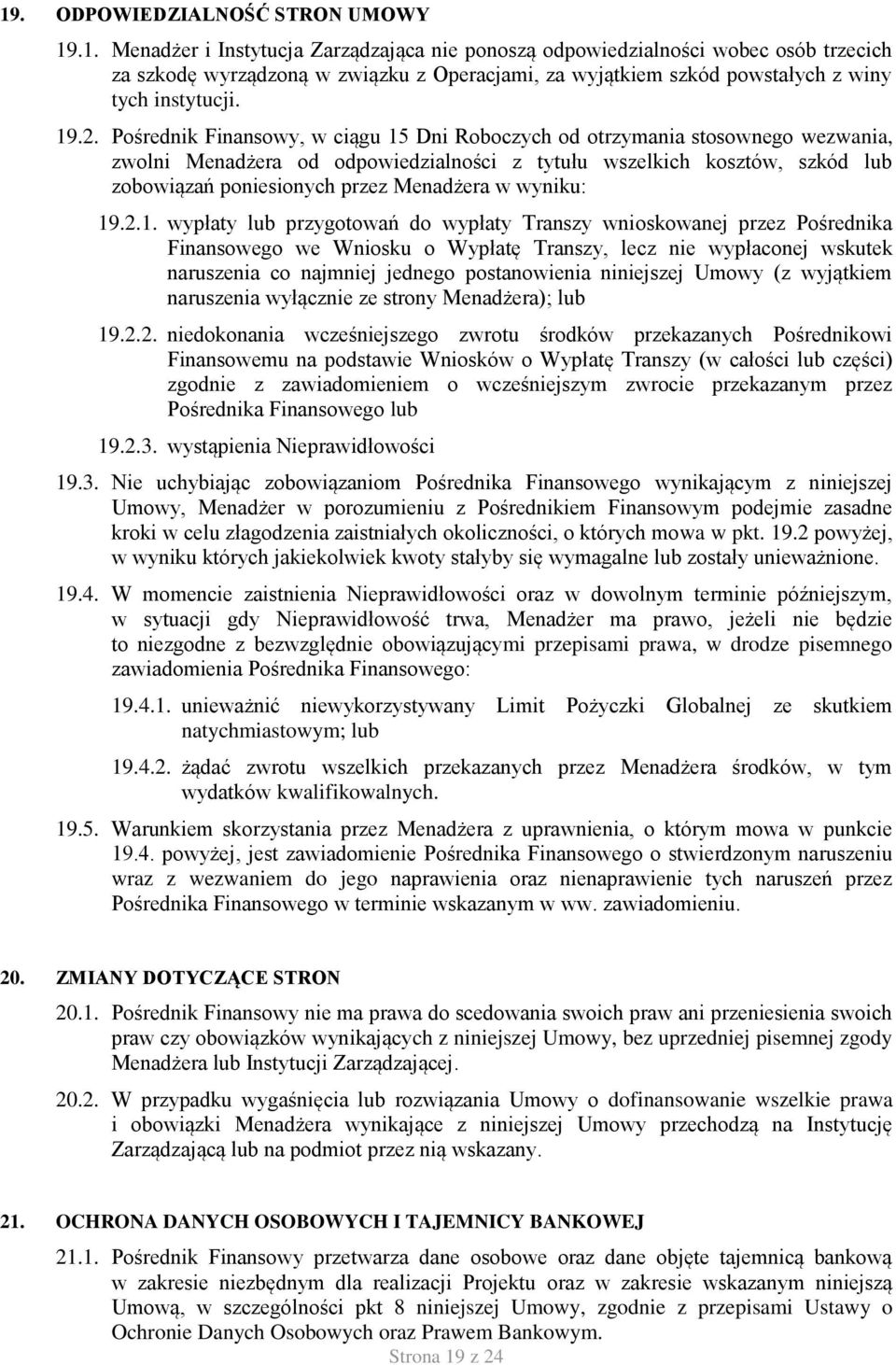 19. ODPOWIEDZIALNOŚĆ STRON UMOWY

19.1. Menadżer i Instytucja Zarządzająca nie ponoszą odpowiedzialności wobec osób trzecich za szkodę wyrządzoną w związku z Operacjami, za wyjątkiem szkód powstałych z winy tych instytucji.

19.2. Pośrednik Finansowy, w ciągu 15 Dni Roboczych od otrzymania stosownego wezwania, zwolni Menadżera od odpowiedzialności z tytułu wszelkich kosztów, szkód lub zobowiązań poniesionych przez Menadżera w wyniku:

19.2.1. wypłaty lub przygotowań do wypłaty Transzy wnioskowanej przez Pośrednika Finansowego we Wniosku o Wypłatę Transzy, lecz nie wypłaconej wskutek naruszenia co najmniej jednego postanowienia niniejszej Umowy (z wyjątkiem naruszenia wyłącznie ze strony Menadżera); lub

19.2.2. niedokonania wcześniejszego zwrotu środków przekazanych Pośrednikowi Finansowemu na podstawie Wniosków o Wypłatę Transzy (w całości lub części) zgodnie z zawiadomieniem o wcześniejszym zwrocie przekazanym przez Pośrednika Finansowego lub

19.2.3. wystąpienia Nieprawidłowości

19.3. Nie uchybiając zobowiązaniom Pośrednika Finansowego wynikającym z niniejszej Umowy, Menadżer w porozumieniu z Pośrednikiem Finansowym podejmie zasadne kroki w celu złagodzenia zaistniałych okoliczności, o których mowa w pkt. 19.2 powyżej, w wyniku których jakiekolwiek kwoty stałyby się wymagalne lub zostały unieważnione.

19.4. W momencie zaistnienia Nieprawidłowości oraz w dowolnym terminie późniejszym, w sytuacji gdy Nieprawidłowość trwa, Menadżer ma prawo, jeżeli nie będzie to niezgodne z bezwzględnie obowiązującymi przepisami prawa, w drodze pisemnego zawiadomienia Pośrednika Finansowego:

19.4.1. unieważnić niewykorzystywany Limit Pożyczki Globalnej ze skutkiem natychmiastowym; lub

19.4.2. żądać zwrotu wszelkich przekazanych przez Menadżera środków, w tym wydatków kwalifikowalnych.

19.5. Warunkiem skorzystania przez Menadżera z uprawnienia, o którym mowa w punkcie 19.4. powyżej, jest zawiadomienie Pośrednika Finansowego o stwierdzonym naruszeniu wraz z wezwaniem do jego naprawienia oraz nienaprawienie tych naruszeń przez Pośrednika Finansowego w terminie wskazanym w ww. zawiadomieniu.

20. ZMIANY DOTYCZĄCE STRON

20.1. Pośrednik Finansowy nie ma prawa do scedowania swoich praw ani przeniesienia swoich praw czy obowiązków wynikających z niniejszej Umowy, bez uprzedniej pisemnej zgody Menadżera lub Instytucji Zarządzającej.

20.2. W przypadku wygaśnięcia lub rozwiązania Umowy o dofinansowanie wszelkie prawa i obowiązki Menadżera wynikające z niniejszej Umowy przechodzą na Instytucję Zarządzającą lub na podmiot przez nią wskazany.

21. OCHRONA DANYCH OSOBOWYCH I TAJEMNICY BANKOWEJ

21.1. Pośrednik Finansowy przetwarza dane osobowe oraz dane objęte tajemnicą bankową w zakresie niezbędnym dla realizacji Projektu oraz w zakresie wskazanym niniejszą Umową, w szczególności pkt 8 niniejszej Umowy, zgodnie z przepisami Ustawy o Ochronie Danych Osobowych oraz Prawem Bankowym.

Strona 19 z 24